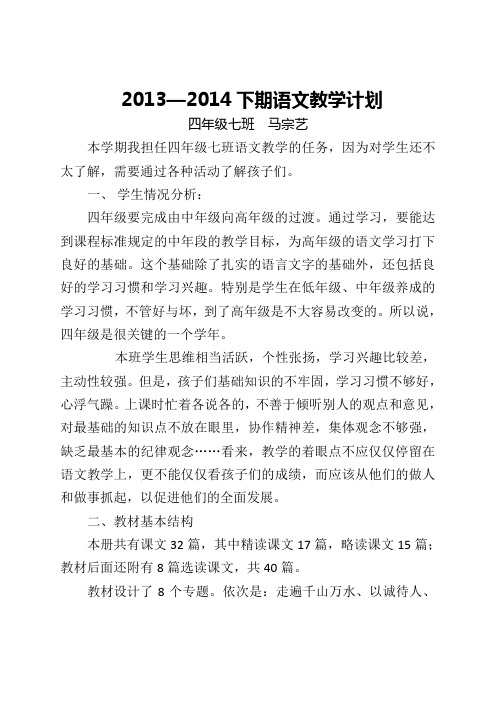 2013—2014 下期语文教学计划

四年级七班　马宗艺

本学期我担任四年级七班语文教学的任务，因为对学生还不太了解，需要通过各种活动了解孩子们。

一、 学生情况分析：

四年级要完成由中年级向高年级的过渡。通过学习，要能达到课程标准规定的中年段的教学目标，为高年级的语文学习打下良好的基础。这个基础除了扎实的语言文字的基础外，还包括良好的学习习惯和学习兴趣。特别是学生在低年级、中年级养成的学习习惯，不管好与坏，到了高年级是不大容易改变的。所以说，四年级是很关键的一个学年。

本班学生思维相当活跃，个性张扬，学习兴趣比较差，主动性较强。但是，孩子们基础知识的不牢固，学习习惯不够好，心浮气躁。上课时忙着各说各的，不善于倾听别人的观点和意见，对最基础的知识点不放在眼里，协作精神差，集体观念不够强，缺乏最基本的纪律观念……看来，教学的着眼点不应仅仅停留在语文教学上，更不能仅仅看孩子们的成绩，而应该从他们的做人和做事抓起，以促进他们的全面发展。

二、教材基本结构

本册共有课文 32 篇，其中精读课文 17 篇，略读课文 15 篇；教材后面还附有 8 篇选读课文，共 40 篇。

教材设计了 8 个专题。依次是：走遍千山万水、以诚待人、